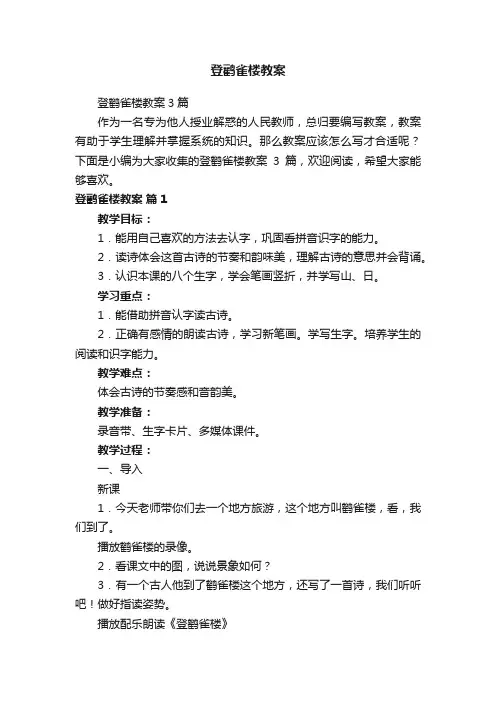 登鹳雀楼教案

登鹳雀楼教案 3 篇

作为一名专为他人授业解惑的人民教师，总归要编写教案，教案有助于学生理解并掌握系统的知识。那么教案应该怎么写才合适呢？下面是小编为大家收集的登鹳雀楼教案 3 篇，欢迎阅读，希望大家能够喜欢。

登鹳雀楼教案 篇 1

教学目标：

1．能用自己喜欢的方法去认字，巩固看拼音识字的能力。

2．读诗体会这首古诗的节奏和韵味美，理解古诗的意思并会背诵。

3．认识本课的八个生字，学会笔画竖折，并学写山、日。

学习重点：

1．能借助拼音认字读古诗。

2．正确有感情的朗读古诗，学习新笔画。学写生字。培养学生的阅读和识字能力。

教学难点：

体会古诗的节奏感和音韵美。

教学准备：

录音带、生字卡片、多媒体课件。

教学过程：

一、导入

新课

1．今天老师带你们去一个地方旅游，这个地方叫鹳雀楼，看，我们到了。

播放鹳雀楼的录像。

2．看课文中的图，说说景象如何？

3．有一个古人他到了鹳雀楼这个地方，还写了一首诗，我们听听吧！做好指读姿势。

播放配乐朗读《登鹳雀楼》